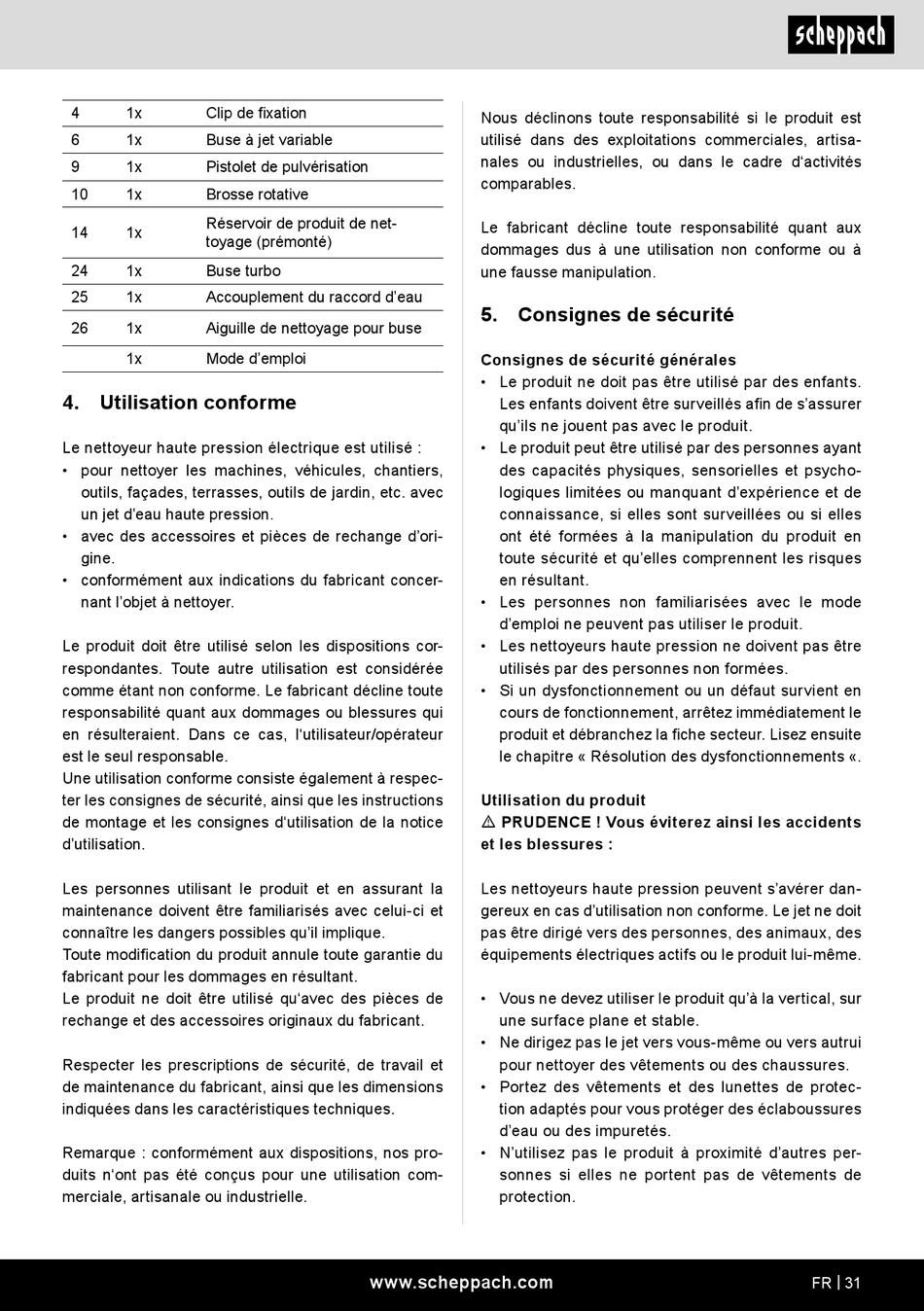 scheppach

| 4 | 1x | Clip de fixation |
|---|---|---|
| 6 | 1x | Buse à jet variable |
| 9 | 1x | Pistolet de pulvérisation |
| 10 | 1x | Brosse rotative |
| 14 | 1x | Réservoir de produit de nettoyage (prémonté) |
| 24 | 1x | Buse turbo |
| 25 | 1x | Accouplement du raccord d'eau |
| 26 | 1x | Aiguille de nettoyage pour buse |
| | 1x | Mode d'emploi |

4. Utilisation conforme

Le nettoyeur haute pression électrique est utilisé :
• pour nettoyer les machines, véhicules, chantiers, outils, façades, terrasses, outils de jardin, etc. avec un jet d'eau haute pression.
• avec des accessoires et pièces de rechange d'origine.
• conformément aux indications du fabricant concernant l'objet à nettoyer.

Le produit doit être utilisé selon les dispositions correspondantes. Toute autre utilisation est considérée comme étant non conforme. Le fabricant décline toute responsabilité quant aux dommages ou blessures qui en résulteraient. Dans ce cas, l'utilisateur/opérateur est le seul responsable.
Une utilisation conforme consiste également à respecter les consignes de sécurité, ainsi que les instructions de montage et les consignes d'utilisation de la notice d'utilisation.

Les personnes utilisant le produit et en assurant la maintenance doivent être familiarisés avec celui-ci et connaître les dangers possibles qu'il implique.
Toute modification du produit annule toute garantie du fabricant pour les dommages en résultant.
Le produit ne doit être utilisé qu'avec des pièces de rechange et des accessoires originaux du fabricant.

Respecter les prescriptions de sécurité, de travail et de maintenance du fabricant, ainsi que les dimensions indiquées dans les caractéristiques techniques.

Remarque : conformément aux dispositions, nos produits n'ont pas été conçus pour une utilisation commerciale, artisanale ou industrielle.

Nous déclinons toute responsabilité si le produit est utilisé dans des exploitations commerciales, artisanales ou industrielles, ou dans le cadre d'activités comparables.

Le fabricant décline toute responsabilité quant aux dommages dus à une utilisation non conforme ou à une fausse manipulation.

5. Consignes de sécurité

Consignes de sécurité générales
• Le produit ne doit pas être utilisé par des enfants. Les enfants doivent être surveillés afin de s'assurer qu'ils ne jouent pas avec le produit.
• Le produit peut être utilisé par des personnes ayant des capacités physiques, sensorielles et psychologiques limitées ou manquant d'expérience et de connaissance, si elles sont surveillées ou si elles ont été formées à la manipulation du produit en toute sécurité et qu'elles comprennent les risques en résultant.
• Les personnes non familiarisées avec le mode d'emploi ne peuvent pas utiliser le produit.
• Les nettoyeurs haute pression ne doivent pas être utilisés par des personnes non formées.
• Si un dysfonctionnement ou un défaut survient en cours de fonctionnement, arrêtez immédiatement le produit et débranchez la fiche secteur. Lisez ensuite le chapitre « Résolution des dysfonctionnements «.

Utilisation du produit
⚠ PRUDENCE ! Vous éviterez ainsi les accidents et les blessures :

Les nettoyeurs haute pression peuvent s'avérer dangereux en cas d'utilisation non conforme. Le jet ne doit pas être dirigé vers des personnes, des animaux, des équipements électriques actifs ou le produit lui-même.

• Vous ne devez utiliser le produit qu'à la vertical, sur une surface plane et stable.
• Ne dirigez pas le jet vers vous-même ou vers autrui pour nettoyer des vêtements ou des chaussures.
• Portez des vêtements et des lunettes de protection adaptés pour vous protéger des éclaboussures d'eau ou des impuretés.
• N'utilisez pas le produit à proximité d'autres personnes si elles ne portent pas de vêtements de protection.

www.scheppach.com

FR | 31